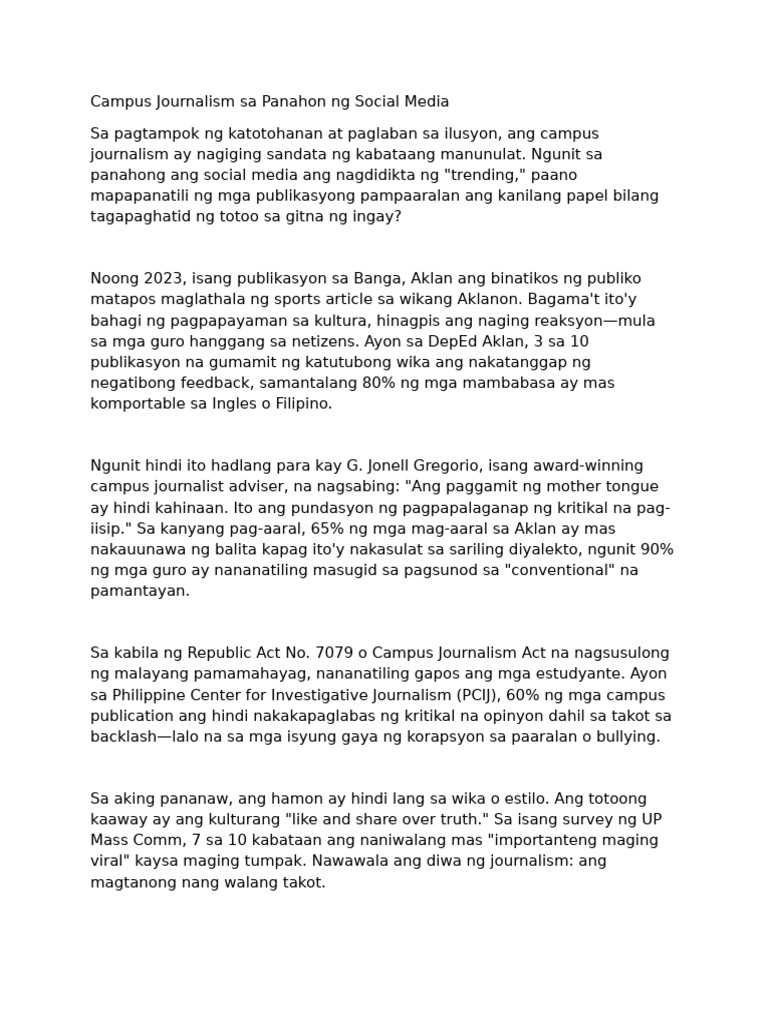 Campus Journalism sa Panahon ng Social Media

Sa pagtampok ng katotohanan at paglaban sa ilusyon, ang campus journalism ay nagiging sandata ng kabataang manunulat. Ngunit sa panahong ang social media ang nagdidikta ng "trending," paano mapapanatili ng mga publikasyong pampaaralan ang kanilang papel bilang tagapaghatid ng totoo sa gitna ng ingay?

Noong 2023, isang publikasyon sa Banga, Aklan ang binatikos ng publiko matapos maglathala ng sports article sa wikang Aklanon. Bagama't ito'y bahagi ng pagpapayaman sa kultura, hinagpis ang naging reaksyon—mula sa mga guro hanggang sa netizens. Ayon sa DepEd Aklan, 3 sa 10 publikasyon na gumamit ng katutubong wika ang nakatanggap ng negatibong feedback, samantalang 80% ng mga mambabasa ay mas komportable sa Ingles o Filipino.

Ngunit hindi ito hadlang para kay G. Jonell Gregorio, isang award-winning campus journalist adviser, na nagsabing: "Ang paggamit ng mother tongue ay hindi kahinaan. Ito ang pundasyon ng pagpapalaganap ng kritikal na pag-iisip." Sa kanyang pag-aaral, 65% ng mga mag-aaral sa Aklan ay mas nakauunawa ng balita kapag ito'y nakasulat sa sariling diyalekto, ngunit 90% ng mga guro ay nananatiling masugid sa pagsunod sa "conventional" na pamantayan.

Sa kabila ng Republic Act No. 7079 o Campus Journalism Act na nagsusulong ng malayang pamamahayag, nananatiling gapos ang mga estudyante. Ayon sa Philippine Center for Investigative Journalism (PCIJ), 60% ng mga campus publication ang hindi nakakapaglabas ng kritikal na opinyon dahil sa takot sa backlash—lalo na sa mga isyung gaya ng korapsyon sa paaralan o bullying.

Sa aking pananaw, ang hamon ay hindi lang sa wika o estilo. Ang totoong kaaway ay ang kulturang "like and share over truth." Sa isang survey ng UP Mass Comm, 7 sa 10 kabataan ang naniwalang mas "importanteng maging viral" kaysa maging tumpak. Nawawala ang diwa ng journalism: ang magtanong nang walang takot.